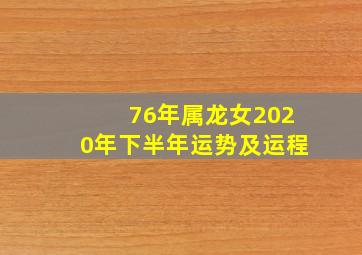 76年属龙女2020年下半年运势及运程